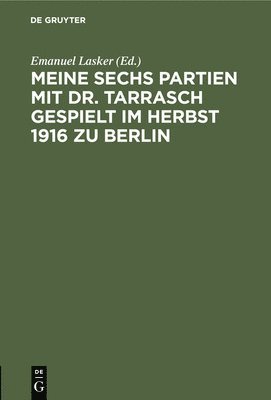 DE GRUYTER

Emanuel Lasker (Ed.)

MEINE SECHS PARTIEN MIT DR. TARRASCH GESPIELT IM HERBST 1916 ZU BERLIN

DE
G